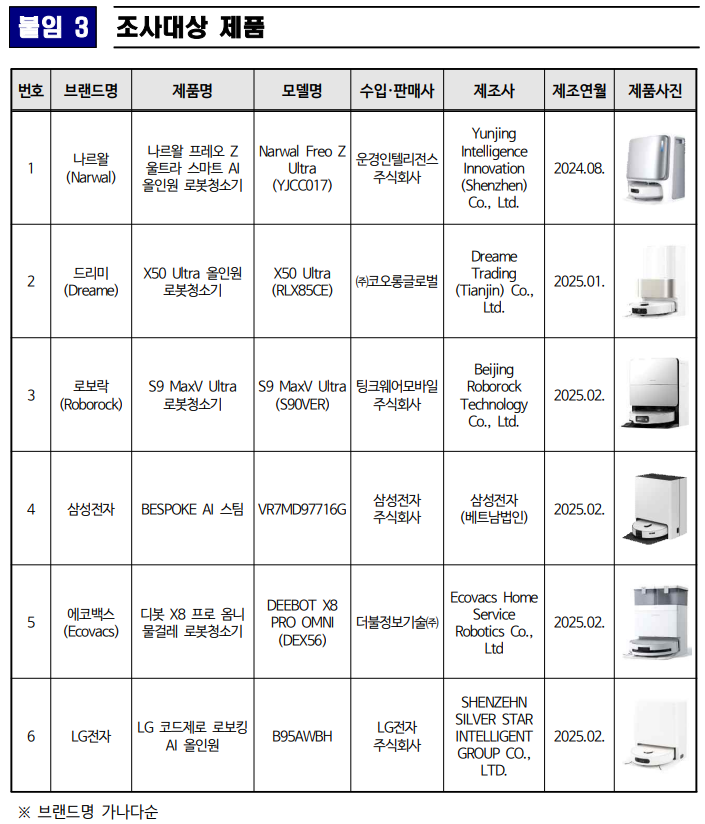 붙임 3 조사대상 제품

| 번호 | 브랜드명 | 제품명 | 모델명 | 수입·판매사 | 제조사 | 제조연월 | 제품사진 |
|---|---|---|---|---|---|---|---|
| 1 | 나르왈 (Narwal) | 나르왈 프레오 Z 울트라 스마트 AI 올인원 로봇청소기 | Narwal Freo Z Ultra (YJCC017) | 운경인텔리전스 주식회사 | Yunjing Intelligence Innovation (Shenzhen) Co., Ltd. | 2024.08. | |
| 2 | 드리미 (Dreame) | X50 Ultra 올인원 로봇청소기 | X50 Ultra (RLX85CE) | ㈜코오롱글로벌 | Dreame Trading (Tianjin) Co., Ltd. | 2025.01. | |
| 3 | 로보락 (Roborock) | S9 MaxV Ultra 로봇청소기 | S9 MaxV Ultra (S90VER) | 팅크웨어모바일 주식회사 | Beijing Roborock Technology Co., Ltd. | 2025.02. | |
| 4 | 삼성전자 | BESPOKE AI 스팀 | VR7MD97716G | 삼성전자 주식회사 | 삼성전자 (베트남법인) | 2025.02. | |
| 5 | 에코백스 (Ecovacs) | 디봇 X8 프로 옴니 물걸레 로봇청소기 | DEEBOT X8 PRO OMNI (DEX56) | 더불정보기술㈜ | Ecovacs Home Service Robotics Co., Ltd | 2025.02. | |
| 6 | LG전자 | LG 코드제로 로보킹 AI 올인원 | B95AWBH | LG전자 주식회사 | SHENZEHN SILVER STAR INTELLIGENT GROUP CO., LTD. | 2025.02. | |

※ 브랜드명 가나다순